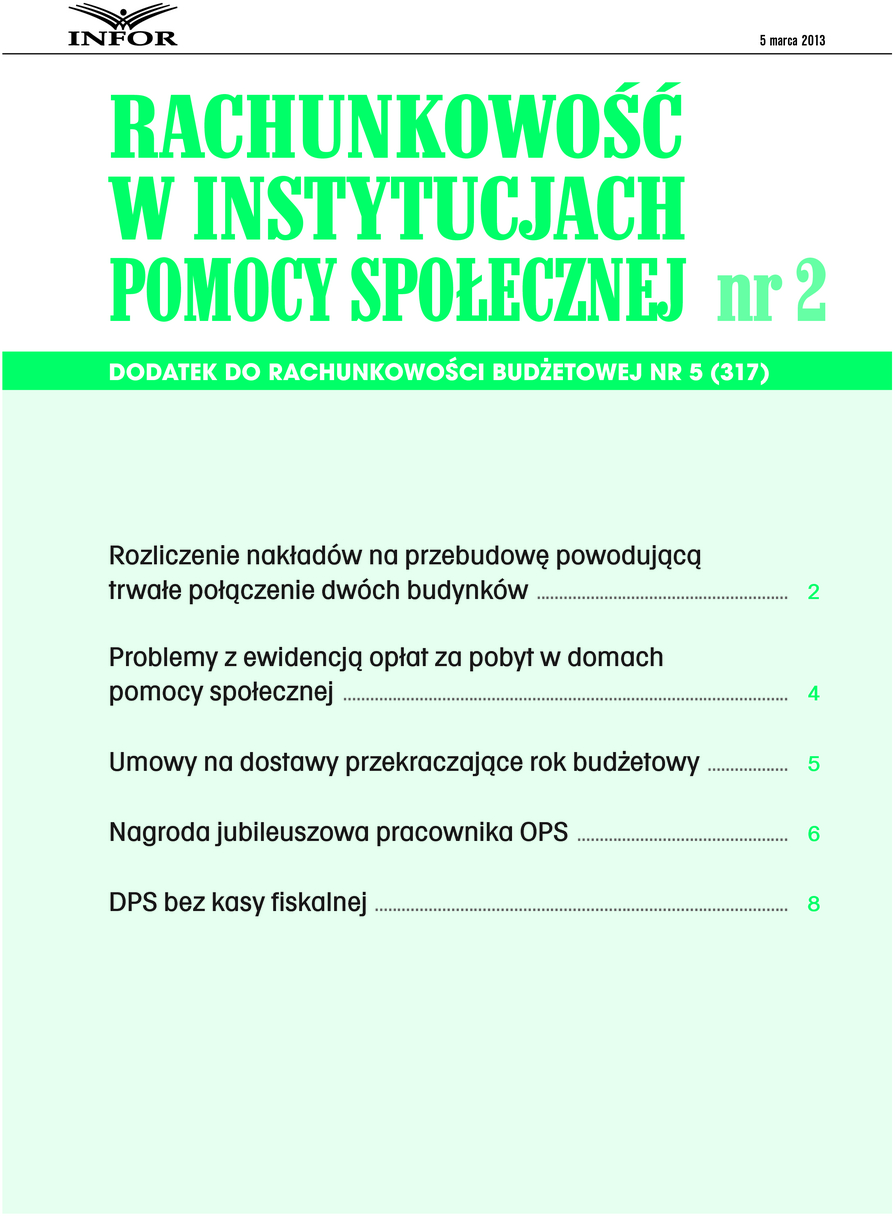 INFOR

5 marca 2013

RACHUNKOWOŚĆ W INSTYTUCJACH POMOCY SPOŁECZNEJ nr 2

DODATEK DO RACHUNKOWOŚCI BUDŻETOWEJ NR 5 (317)

Rozliczenie nakładów na przebudowę powodującą trwałe połączenie dwóch budynków ........ 2

Problemy z ewidencją opłat za pobyt w domach pomocy społecznej ........ 4

Umowy na dostawy przekraczające rok budżetowy ........ 5

Nagroda jubileuszowa pracownika OPS ........ 6

DPS bez kasy fiskalnej ........ 8